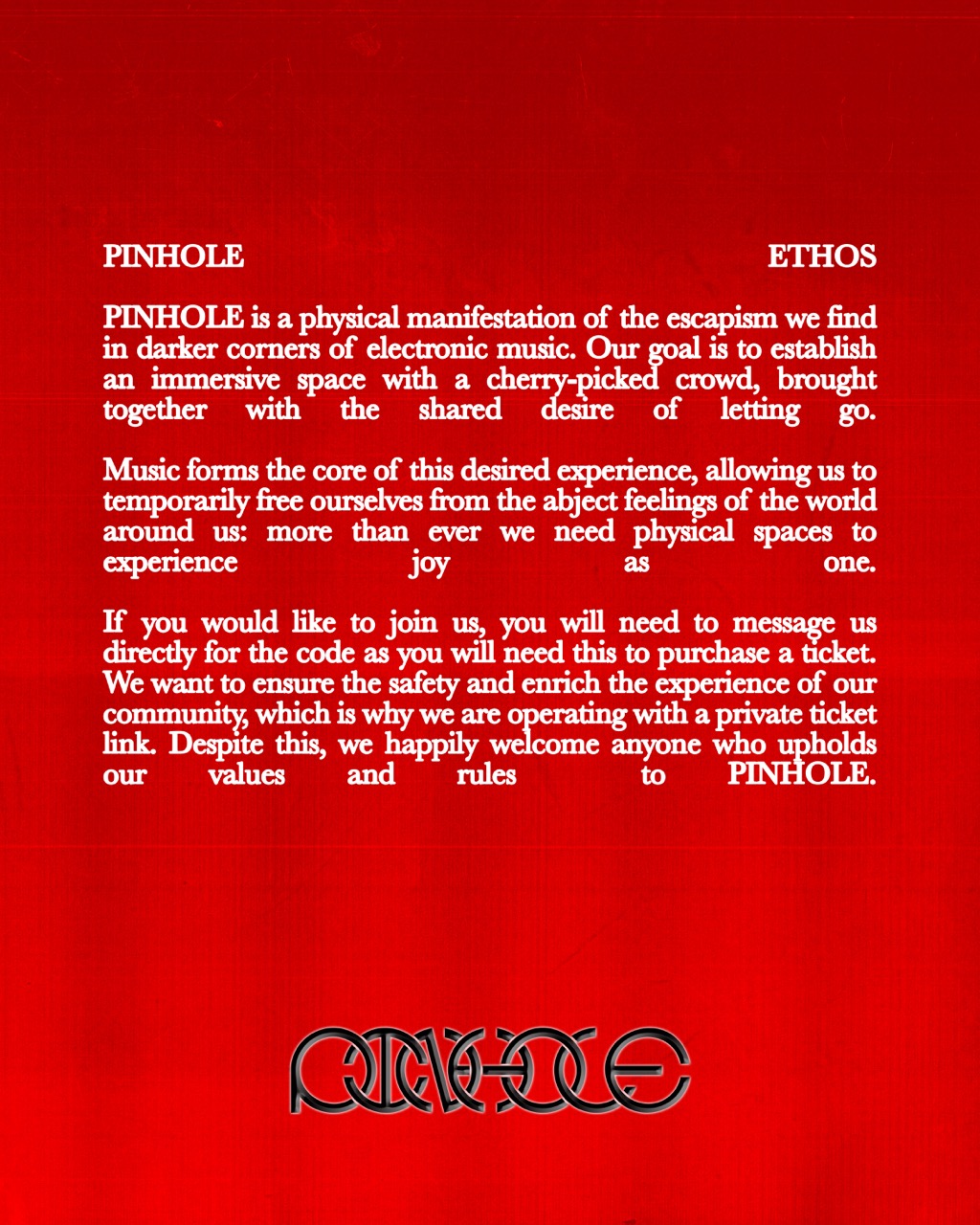 PINHOLE ETHOS

PINHOLE is a physical manifestation of the escapism we find in darker corners of electronic music. Our goal is to establish an immersive space with a cherry-picked crowd, brought together with the shared desire of letting go.

Music forms the core of this desired experience, allowing us to temporarily free ourselves from the abject feelings of the world around us: more than ever we need physical spaces to experience joy as one.

If you would like to join us, you will need to message us directly for the code as you will need this to purchase a ticket. We want to ensure the safety and enrich the experience of our community, which is why we are operating with a private ticket link. Despite this, we happily welcome anyone who upholds our values and rules to PINHOLE.

PINHOLE